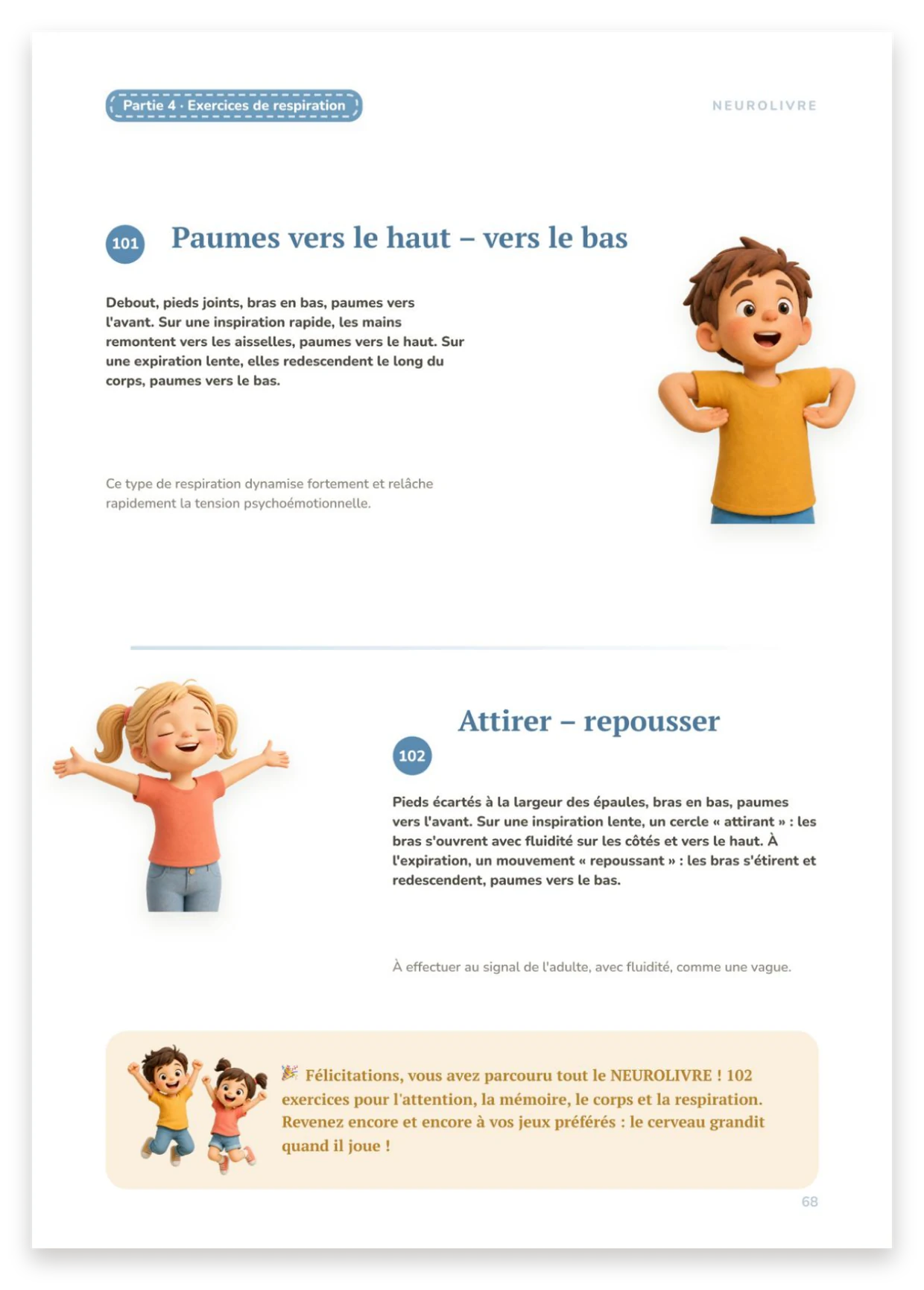 Partie 4 · Exercices de respiration

NEUROLIVRE

101

Paumes vers le haut – vers le bas

Debout, pieds joints, bras en bas, paumes vers l'avant. Sur une inspiration rapide, les mains remontent vers les aisselles, paumes vers le haut. Sur une expiration lente, elles redescendent le long du corps, paumes vers le bas.

Ce type de respiration dynamise fortement et relâche rapidement la tension psychoémotionnelle.

Attirer – repousser

102

Pieds écartés à la largeur des épaules, bras en bas, paumes vers l'avant. Sur une inspiration lente, un cercle « attirant » : les bras s'ouvrent avec fluidité sur les côtés et vers le haut. À l'expiration, un mouvement « repoussant » : les bras s'étirent et redescendent, paumes vers le bas.

À effectuer au signal de l'adulte, avec fluidité, comme une vague.

🎉 Félicitations, vous avez parcouru tout le NEUROLIVRE ! 102 exercices pour l'attention, la mémoire, le corps et la respiration. Revenez encore et encore à vos jeux préférés : le cerveau grandit quand il joue !

68